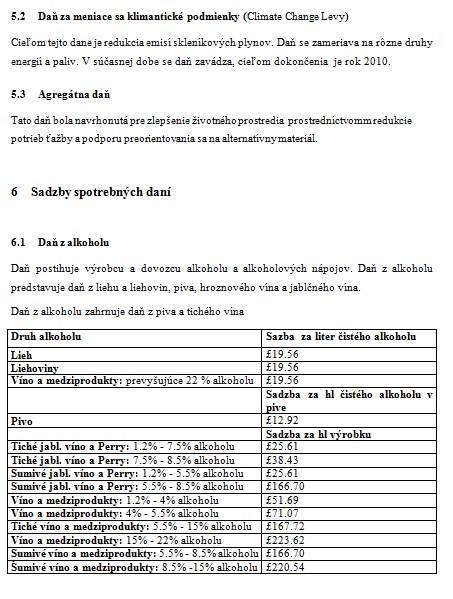 5.2 Daň za meniace sa klimantické podmienky (Climate Change Levy)

Cieľom tejto dane je redukcia emisí skleníkových plynov. Daň se zameriava na rôzne druhy energií a palív. V súčasnej dobe se daň zavádza, cieľom dokončenia je rok 2010.

5.3 Agregátna daň

Tato daň bola navrhonutá pre zlepšenie životného prostredia prostredníctvomm redukcie potrieb ťažby a podporu preorientovania sa na alternatívny materiál.

6 Sadzby spotrebných daní

6.1 Daň z alkoholu

Daň postihuje výrobcu a dovozcu alkoholu a alkoholových nápojov. Daň z alkoholu predstavuje daň z liehu a liehovín, piva, hroznového vína a jablčného vína.

Daň z alkoholu zahrnuje daň z piva a tichého vína

| Druh alkoholu | Sazba za liter čistého alkoholu |
|---|---|
| Lieh | £19.56 |
| Liehoviny | £19.56 |
| Víno a medziprodukty: prevyšujúce 22 % alkoholu | £19.56 |
| | Sadzba za hl čistého alkoholu v pive |
| Pivo | £12.92 |
| | Sadzba za hl výrobku |
| Tiché jabl. víno a Perry: 1.2% - 7.5% alkoholu | £25.61 |
| Tiché jabl. víno a Perry: 7.5% - 8.5% alkoholu | £38.43 |
| Sumivé jabl. víno a Perry: 1.2% - 5.5% alkoholu | £25.61 |
| Sumivé jabl. víno a Perry: 5.5% - 8.5% alkoholu | £166.70 |
| Víno a medziprodukty: 1.2% - 4% alkoholu | £51.69 |
| Víno a medziprodukty: 4% - 5.5% alkoholu | £71.07 |
| Tiché víno a medziprodukty: 5.5% - 15% alkoholu | £167.72 |
| Víno a medziprodukty: 15% - 22% alkoholu | £223.62 |
| Sumivé víno a medziprodukty: 5.5% - 8.5% alkoholu | £166.70 |
| Šumivé víno a medziprodukty: 8.5% -15% alkoholu | £220.54 |